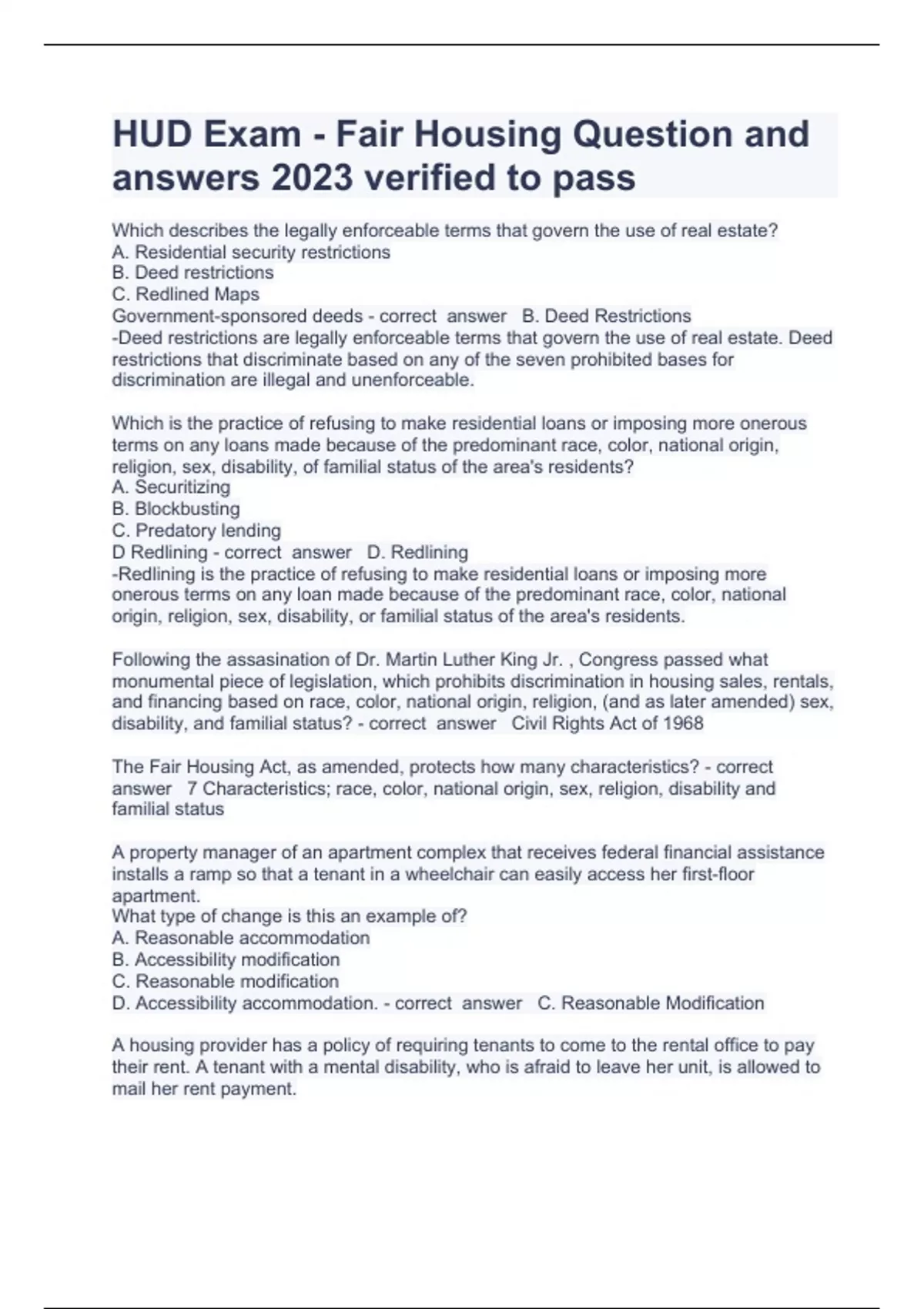 HUD Exam - Fair Housing Question and answers 2023 verified to pass

Which describes the legally enforceable terms that govern the use of real estate?
A. Residential security restrictions
B. Deed restrictions
C. Redlined Maps
Government-sponsored deeds - correct answer B. Deed Restrictions
-Deed restrictions are legally enforceable terms that govern the use of real estate. Deed restrictions that discriminate based on any of the seven prohibited bases for discrimination are illegal and unenforceable.

Which is the practice of refusing to make residential loans or imposing more onerous terms on any loans made because of the predominant race, color, national origin, religion, sex, disability, of familial status of the area's residents?
A. Securitizing
B. Blockbusting
C. Predatory lending
D Redlining - correct answer D. Redlining
-Redlining is the practice of refusing to make residential loans or imposing more onerous terms on any loan made because of the predominant race, color, national origin, religion, sex, disability, or familial status of the area's residents.

Following the assasination of Dr. Martin Luther King Jr. , Congress passed what monumental piece of legislation, which prohibits discrimination in housing sales, rentals, and financing based on race, color, national origin, religion, (and as later amended) sex, disability, and familial status? - correct answer Civil Rights Act of 1968

The Fair Housing Act, as amended, protects how many characteristics? - correct answer 7 Characteristics; race, color, national origin, sex, religion, disability and familial status

A property manager of an apartment complex that receives federal financial assistance installs a ramp so that a tenant in a wheelchair can easily access her first-floor apartment.
What type of change is this an example of?
A. Reasonable accommodation
B. Accessibility modification
C. Reasonable modification
D. Accessibility accommodation. - correct answer C. Reasonable Modification

A housing provider has a policy of requiring tenants to come to the rental office to pay their rent. A tenant with a mental disability, who is afraid to leave her unit, is allowed to mail her rent payment.